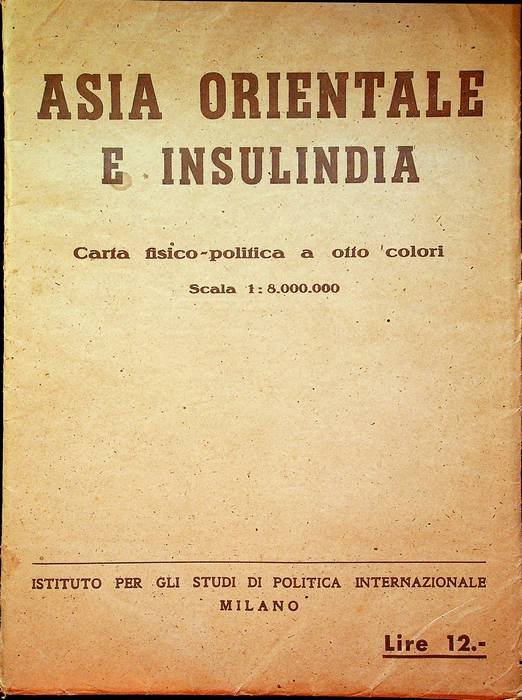 ASIA ORIENTALE
E INSULINDIA

Carta fisico-politica a otto colori

Scala 1 : 8.000.000

ISTITUTO PER GLI STUDI DI POLITICA INTERNAZIONALE
MILANO

Lire 12.-